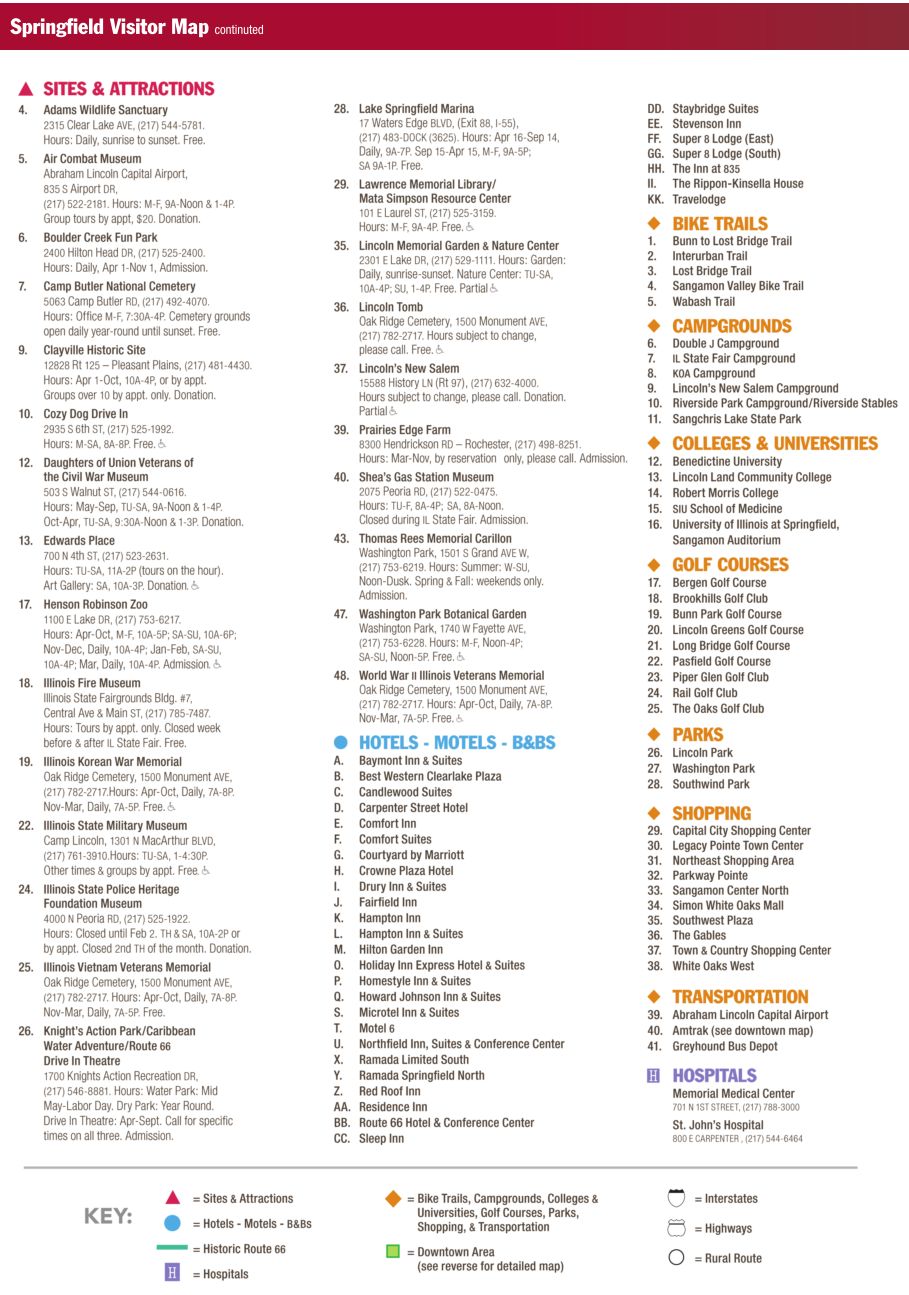 Springfield Visitor Map continued

SITES & ATTRACTIONS
4. Adams Wildlife Sanctuary
2315 Clear Lake AVE, (217) 544-5781. Hours: Daily, sunrise to sunset. Free.
5. Air Combat Museum
Abraham Lincoln Capital Airport, 835 S Airport DR, (217) 522-2181. Hours: M-F, 9A-Noon & 1-4P. Group tours by appt, $20. Donation.
6. Boulder Creek Fun Park
2400 Hilton Head DR, (217) 525-2400. Hours: Daily, Apr 1-Nov 1, Admission.
7. Camp Butler National Cemetery
5063 Camp Butler RD, (217) 492-4070. Hours: Office M-F, 7:30A-4P. Cemetery grounds open daily year-round until sunset. Free.
9. Clayville Historic Site
12828 Rt 125 – Pleasant Plains, (217) 481-4430. Hours: Apr 1-Oct, 10A-4P, or by appt. Groups over 10 by appt. only. Donation.
10. Cozy Dog Drive In
2935 S 6th ST, (217) 525-1992. Hours: M-SA, 8A-8P. Free.
12. Daughters of Union Veterans of the Civil War Museum
503 S Walnut ST, (217) 544-0616. Hours: May-Sep, TU-SA, 9A-Noon & 1-4P. Oct-Apr, TU-SA, 9:30A-Noon & 1-3P. Donation.
13. Edwards Place
700 N 4th ST, (217) 523-2631. Hours: TU-SA, 11A-2P (tours on the hour). Art Gallery: SA, 10A-3P. Donation.
17. Henson Robinson Zoo
1100 E Lake DR, (217) 753-6217. Hours: Apr-Oct, M-F, 10A-5P; SA-SU, 10A-6P; Nov-Dec, Daily, 10A-4P; Jan-Feb, SA-SU, 10A-4P; Mar, Daily, 10A-4P. Admission.
18. Illinois Fire Museum
Illinois State Fairgrounds Bldg. #7, Central Ave & Main ST, (217) 785-7487. Hours: Tours by appt. only. Closed week before & after IL State Fair. Free.
19. Illinois Korean War Memorial
Oak Ridge Cemetery, 1500 Monument AVE, (217) 782-2717.Hours: Apr-Oct, Daily, 7A-8P. Nov-Mar, Daily, 7A-5P. Free.
22. Illinois State Military Museum
Camp Lincoln, 1301 N MacArthur BLVD, (217) 761-3910.Hours: TU-SA, 1-4:30P. Other times & groups by appt. Free.
24. Illinois State Police Heritage Foundation Museum
4000 N Peoria RD, (217) 525-1922. Hours: Closed until Feb 2. TH & SA, 10A-2P or by appt. Closed 2nd TH of the month. Donation.
25. Illinois Vietnam Veterans Memorial
Oak Ridge Cemetery, 1500 Monument AVE, (217) 782-2717. Hours: Apr-Oct, Daily, 7A-8P. Nov-Mar, Daily, 7A-5P. Free.
26. Knight's Action Park/Caribbean Water Adventure/Route 66 Drive In Theatre
1700 Knights Action Recreation DR, (217) 546-8881. Hours: Water Park: Mid May-Labor Day. Dry Park: Year Round. Drive In Theatre: Apr-Sept. Call for specific times on all three. Admission.
28. Lake Springfield Marina
17 Waters Edge BLVD, (Exit 88, I-55), (217) 483-DOCK (3625). Hours: Apr 16-Sep 14, Daily, 9A-7P. Sep 15-Apr 15, M-F, 9A-5P; SA 9A-1P. Free.
29. Lawrence Memorial Library/ Mata Simpson Resource Center
101 E Laurel ST, (217) 525-3159. Hours: M-F, 9A-4P. Free.
35. Lincoln Memorial Garden & Nature Center
2301 E Lake DR, (217) 529-1111. Hours: Garden: Daily, sunrise-sunset. Nature Center: TU-SA, 10A-4P; SU, 1-4P. Free. Partial
36. Lincoln Tomb
Oak Ridge Cemetery, 1500 Monument AVE, (217) 782-2717. Hours subject to change, please call. Free.
37. Lincoln's New Salem
15588 History LN (Rt 97), (217) 632-4000. Hours subject to change, please call. Donation. Partial
39. Prairies Edge Farm
8300 Hendrickson RD – Rochester, (217) 498-8251. Hours: Mar-Nov, by reservation only, please call. Admission.
40. Shea's Gas Station Museum
2075 Peoria RD, (217) 522-0475. Hours: TU-F, 8A-4P; SA, 8A-Noon. Closed during IL State Fair. Admission.
43. Thomas Rees Memorial Carillon
Washington Park, 1501 S Grand AVE W, (217) 753-6219. Hours: Summer: W-SU, Noon-Dusk. Spring & Fall: weekends only. Admission.
47. Washington Park Botanical Garden
Washington Park, 1740 W Fayette AVE, (217) 753-6228. Hours: M-F, Noon-4P; SA-SU, Noon-5P. Free.
48. World War II Illinois Veterans Memorial
Oak Ridge Cemetery, 1500 Monument AVE, (217) 782-2717. Hours: Apr-Oct, Daily, 7A-8P. Nov-Mar, 7A-5P. Free.

HOTELS - MOTELS - B&BS
A. Baymont Inn & Suites
B. Best Western Clearlake Plaza
C. Candlewood Suites
D. Carpenter Street Hotel
E. Comfort Inn
F. Comfort Suites
G. Courtyard by Marriott
H. Crowne Plaza Hotel
I. Drury Inn & Suites
J. Fairfield Inn
K. Hampton Inn
L. Hampton Inn & Suites
M. Hilton Garden Inn
O. Holiday Inn Express Hotel & Suites
P. Homestyle Inn & Suites
Q. Howard Johnson Inn & Suites
S. Microtel Inn & Suites
T. Motel 6
U. Northfield Inn, Suites & Conference Center
X. Ramada Limited South
Y. Ramada Springfield North
Z. Red Roof Inn
AA. Residence Inn
BB. Route 66 Hotel & Conference Center
CC. Sleep Inn
DD. Staybridge Suites
EE. Stevenson Inn
FF. Super 8 Lodge (East)
GG. Super 8 Lodge (South)
HH. The Inn at 835
II. The Rippon-Kinsella House
KK. Travelodge

BIKE TRAILS
1. Bunn to Lost Bridge Trail
2. Interurban Trail
3. Lost Bridge Trail
4. Sangamon Valley Bike Trail
5. Wabash Trail

CAMPGROUNDS
6. Double J Campground
7. IL State Fair Campground
8. KOA Campground
9. Lincoln's New Salem Campground
10. Riverside Park Campground/Riverside Stables
11. Sangchris Lake State Park

COLLEGES & UNIVERSITIES
12. Benedictine University
13. Lincoln Land Community College
14. Robert Morris College
15. SIU School of Medicine
16. University of Illinois at Springfield, Sangamon Auditorium

GOLF COURSES
17. Bergen Golf Course
18. Brookhills Golf Club
19. Bunn Park Golf Course
20. Lincoln Greens Golf Course
21. Long Bridge Golf Course
22. Pasfield Golf Course
23. Piper Glen Golf Club
24. Rail Golf Club
25. The Oaks Golf Club

PARKS
26. Lincoln Park
27. Washington Park
28. Southwind Park

SHOPPING
29. Capital City Shopping Center
30. Legacy Pointe Town Center
31. Northeast Shopping Area
32. Parkway Pointe
33. Sangamon Center North
34. Simon White Oaks Mall
35. Southwest Plaza
36. The Gables
37. Town & Country Shopping Center
38. White Oaks West

TRANSPORTATION
39. Abraham Lincoln Capital Airport
40. Amtrak (see downtown map)
41. Greyhound Bus Depot

H HOSPITALS
Memorial Medical Center
701 N 1ST STREET, (217) 788-3000
St. John's Hospital
800 E CARPENTER , (217) 544-6464

KEY:
= Sites & Attractions
= Hotels - Motels - B&Bs
= Historic Route 66
H = Hospitals
= Bike Trails, Campgrounds, Colleges & Universities, Golf Courses, Parks, Shopping, & Transportation
= Downtown Area (see reverse for detailed map)
= Interstates
= Highways
= Rural Route